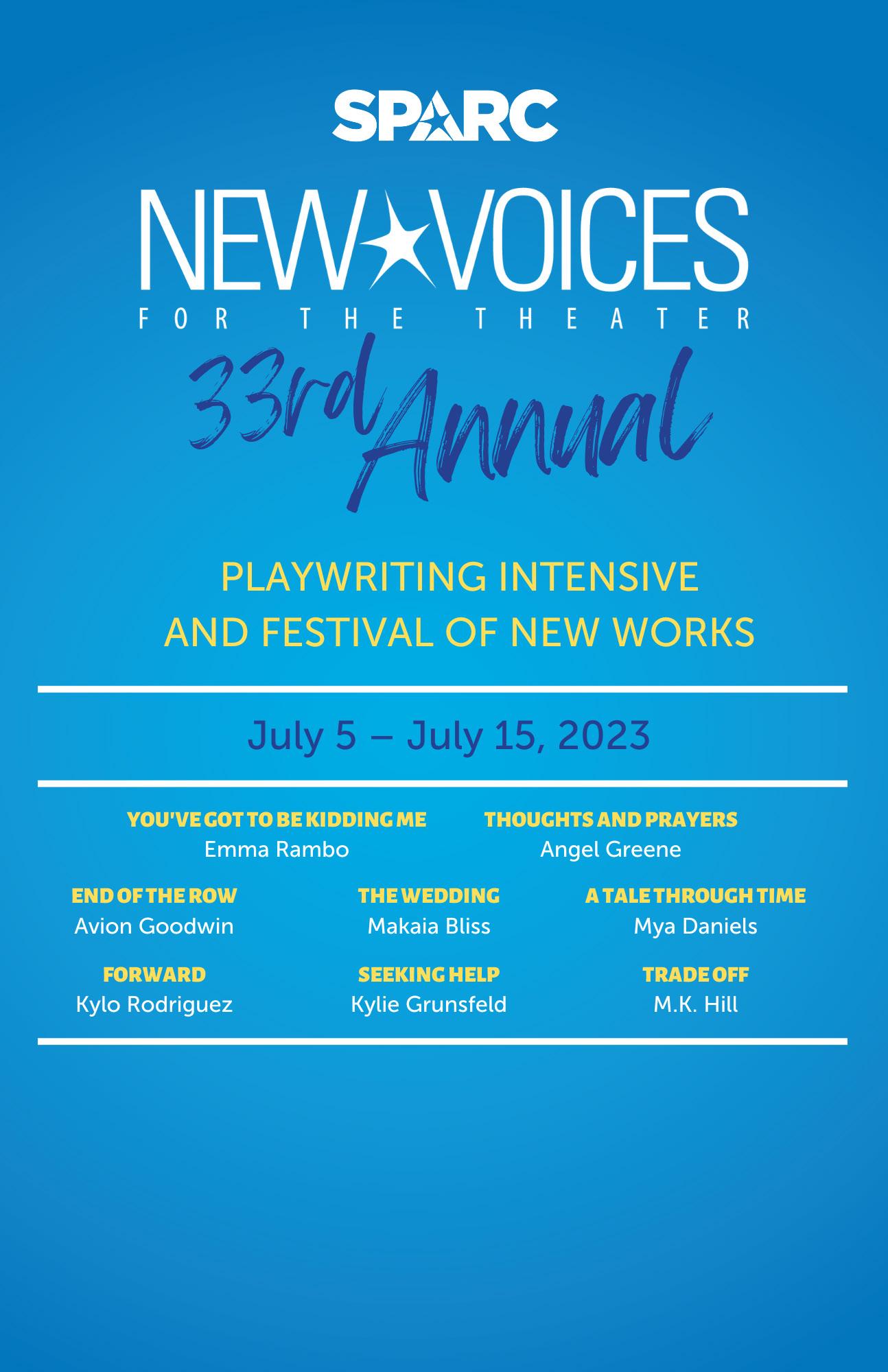 SPARC

NEW VOICES
FOR THE THEATER

33rd Annual

PLAYWRITING INTENSIVE
AND FESTIVAL OF NEW WORKS

July 5 – July 15, 2023

YOU'VE GOT TO BE KIDDING ME
Emma Rambo

THOUGHTS AND PRAYERS
Angel Greene

END OF THE ROW
Avion Goodwin

THE WEDDING
Makaia Bliss

A TALE THROUGH TIME
Mya Daniels

FORWARD
Kylo Rodriguez

SEEKING HELP
Kylie Grunsfeld

TRADE OFF
M.K. Hill